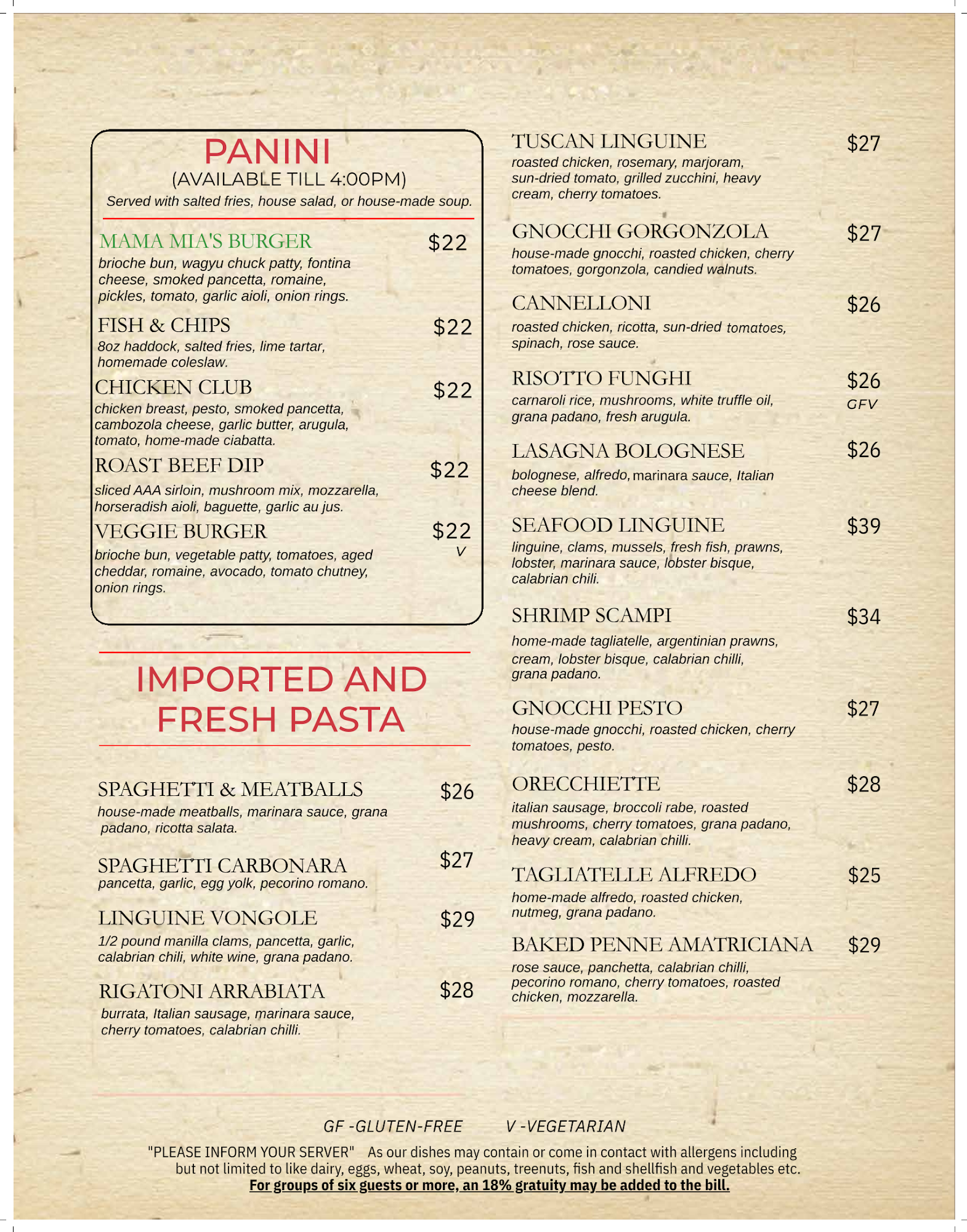 PANINI
(AVAILABLE TILL 4:00PM)
Served with salted fries, house salad, or house-made soup.

MAMA MIA'S BURGER $22
brioche bun, wagyu chuck patty, fontina cheese, smoked pancetta, romaine, pickles, tomato, garlic aioli, onion rings.

FISH & CHIPS $22
8oz haddock, salted fries, lime tartar, homemade coleslaw.

CHICKEN CLUB $22
chicken breast, pesto, smoked pancetta, cambozola cheese, garlic butter, arugula, tomato, home-made ciabatta.

ROAST BEEF DIP $22
sliced AAA sirloin, mushroom mix, mozzarella, horseradish aioli, baguette, garlic au jus.

VEGGIE BURGER $22
V
brioche bun, vegetable patty, tomatoes, aged cheddar, romaine, avocado, tomato chutney, onion rings.

IMPORTED AND FRESH PASTA

SPAGHETTI & MEATBALLS $26
house-made meatballs, marinara sauce, grana padano, ricotta salata.

SPAGHETTI CARBONARA $27
pancetta, garlic, egg yolk, pecorino romano.

LINGUINE VONGOLE $29
1/2 pound manilla clams, pancetta, garlic, calabrian chili, white wine, grana padano.

RIGATONI ARRABIATA $28
burrata, Italian sausage, marinara sauce, cherry tomatoes, calabrian chilli.

TUSCAN LINGUINE $27
roasted chicken, rosemary, marjoram, sun-dried tomato, grilled zucchini, heavy cream, cherry tomatoes.

GNOCCHI GORGONZOLA $27
house-made gnocchi, roasted chicken, cherry tomatoes, gorgonzola, candied walnuts.

CANNELLONI $26
roasted chicken, ricotta, sun-dried tomatoes, spinach, rose sauce.

RISOTTO FUNGHI $26
GFV
carnaroli rice, mushrooms, white truffle oil, grana padano, fresh arugula.

LASAGNA BOLOGNESE $26
bolognese, alfredo, marinara sauce, Italian cheese blend.

SEAFOOD LINGUINE $39
linguine, clams, mussels, fresh fish, prawns, lobster, marinara sauce, lobster bisque, calabrian chili.

SHRIMP SCAMPI $34
home-made tagliatelle, argentinian prawns, cream, lobster bisque, calabrian chilli, grana padano.

GNOCCHI PESTO $27
house-made gnocchi, roasted chicken, cherry tomatoes, pesto.

ORECCHIETTE $28
italian sausage, broccoli rabe, roasted mushrooms, cherry tomatoes, grana padano, heavy cream, calabrian chilli.

TAGLIATELLE ALFREDO $25
home-made alfredo, roasted chicken, nutmeg, grana padano.

BAKED PENNE AMATRICIANA $29
rose sauce, panchetta, calabrian chilli, pecorino romano, cherry tomatoes, roasted chicken, mozzarella.

GF -GLUTEN-FREE V -VEGETARIAN

"PLEASE INFORM YOUR SERVER" As our dishes may contain or come in contact with allergens including but not limited to like dairy, eggs, wheat, soy, peanuts, treenuts, fish and shellfish and vegetables etc.
For groups of six guests or more, an 18% gratuity may be added to the bill.